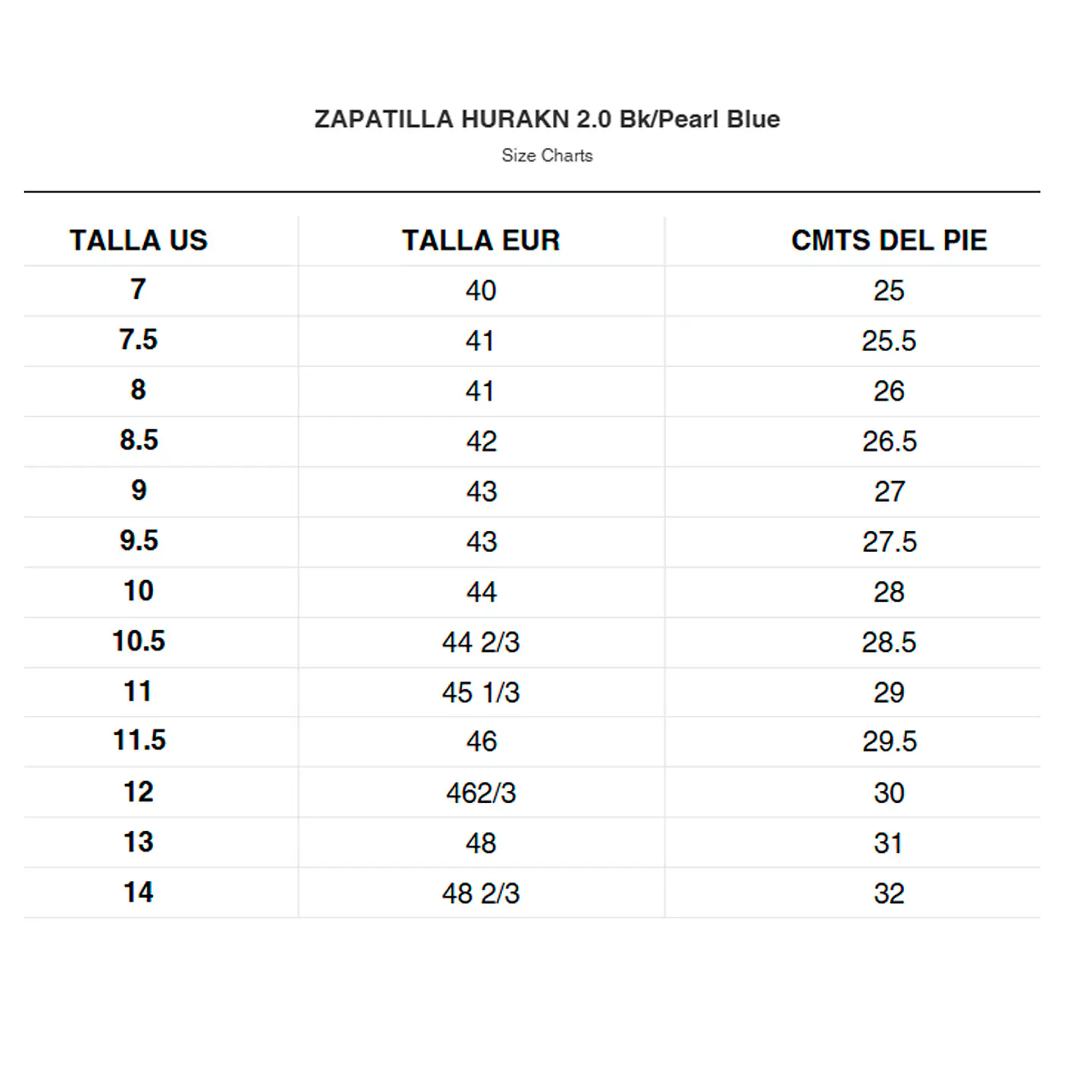 ZAPATILLA HURAKN 2.0 Bk/Pearl Blue

Size Charts

| TALLA US | TALLA EUR | CMTS DEL PIE |
|---|---|---|
| 7 | 40 | 25 |
| 7.5 | 41 | 25.5 |
| 8 | 41 | 26 |
| 8.5 | 42 | 26.5 |
| 9 | 43 | 27 |
| 9.5 | 43 | 27.5 |
| 10 | 44 | 28 |
| 10.5 | 44 2/3 | 28.5 |
| 11 | 45 1/3 | 29 |
| 11.5 | 46 | 29.5 |
| 12 | 462/3 | 30 |
| 13 | 48 | 31 |
| 14 | 48 2/3 | 32 |